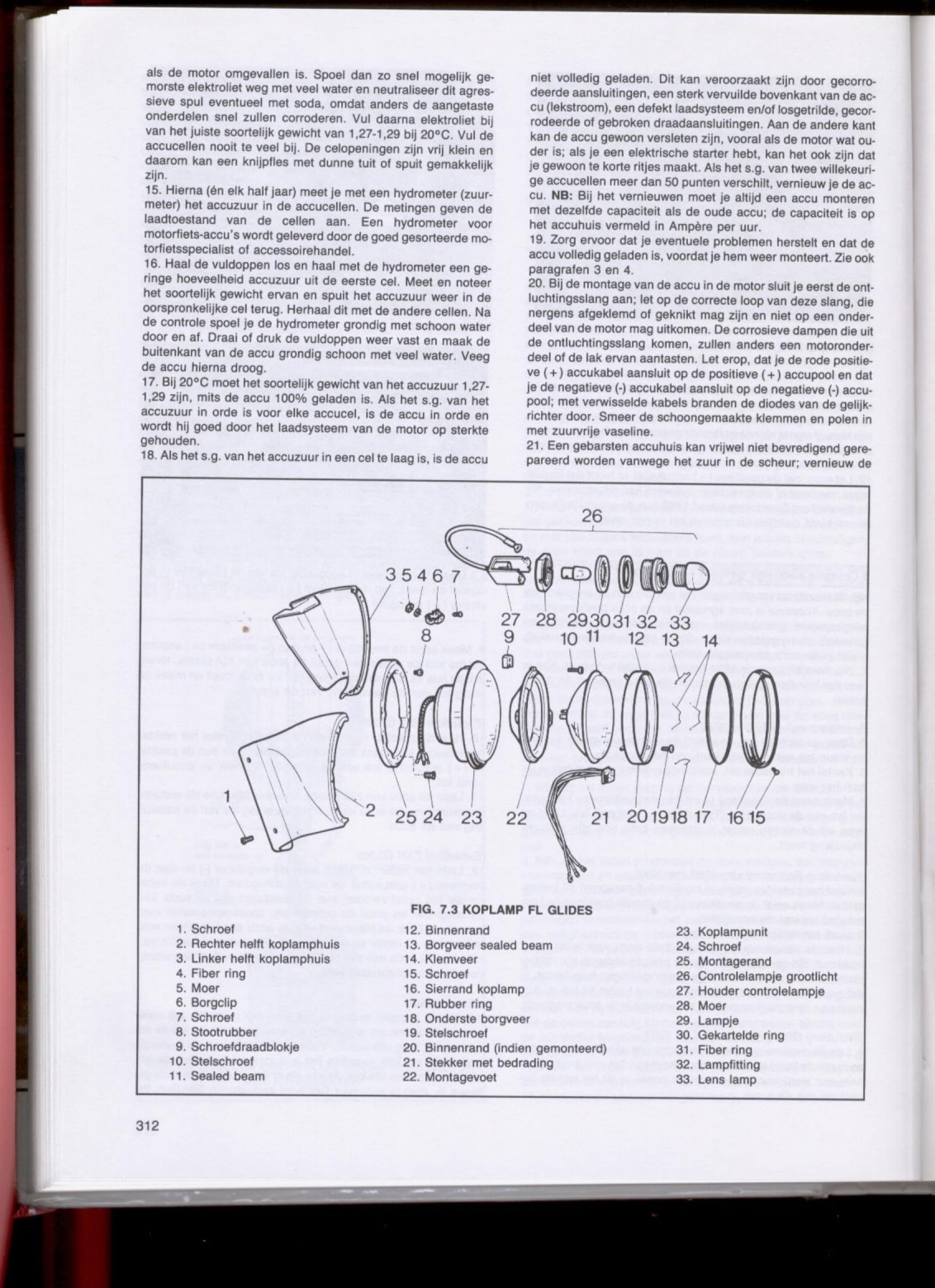 als de motor omgevallen is. Spoel dan zo snel mogelijk gemorste elektroliet weg met veel water en neutraliseer dit agressieve spul eventueel met soda, omdat anders de aangetaste onderdelen snel zullen corroderen. Vul daarna elektroliet bij van het juiste soortelijk gewicht van 1,27-1,29 bij 20°C. Vul de accucellen nooit te veel bij. De celopeningen zijn vrij klein en daarom kan een knijpfles met dunne tuit of spuit gemakkelijk zijn.
15. Hierna (én elk half jaar) meet je met een hydrometer (zuurmeter) het accuzuur in de accucellen. De metingen geven de laadtoestand van de cellen aan. Een hydrometer voor motorfiets-accu's wordt geleverd door de goed gesorteerde motorfietsspecialist of accessoirehandel.
16. Haal de vuldoppen los en haal met de hydrometer een geringe hoeveelheid accuzuur uit de eerste cel. Meet en noteer het soortelijk gewicht ervan en spuit het accuzuur weer in de oorspronkelijke cel terug. Herhaal dit met de andere cellen. Na de controle spoel je de hydrometer grondig met schoon water door en af. Draai of druk de vuldoppen weer vast en maak de buitenkant van de accu grondig schoon met veel water. Veeg de accu hierna droog.
17. Bij 20°C moet het soortelijk gewicht van het accuzuur 1,27-1,29 zijn, mits de accu 100% geladen is. Als het s.g. van het accuzuur in orde is voor elke accucel, is de accu in orde en wordt hij goed door het laadsysteem van de motor op sterkte gehouden.
18. Als het s.g. van het accuzuur in een cel te laag is, is de accu

niet volledig geladen. Dit kan veroorzaakt zijn door gecorrodeerde aansluitingen, een sterk vervuilde bovenkant van de accu (lekstroom), een defekt laadsysteem en/of losgetrilde, gecorrodeerde of gebroken draadaansluitingen. Aan de andere kant kan de accu gewoon versleten zijn, vooral als de motor wat ouder is; als je een elektrische starter hebt, kan het ook zijn dat je gewoon te korte ritjes maakt. Als het s.g. van twee willekeurige accucellen meer dan 50 punten verschilt, vernieuw je de accu. NB: Bij het vernieuwen moet je altijd een accu monteren met dezelfde capaciteit als de oude accu; de capaciteit is op het accuhuis vermeld in Ampère per uur.
19. Zorg ervoor dat je eventuele problemen herstelt en dat de accu volledig geladen is, voordat je hem weer monteert. Zie ook paragrafen 3 en 4.
20. Bij de montage van de accu in de motor sluit je eerst de ontluchtingsslang aan; let op de correcte loop van deze slang, die nergens afgeklemd of geknikt mag zijn en niet op een onderdeel van de motor mag uitkomen. De corrosieve dampen die uit de ontluchtingsslang komen, zullen anders een motoronderdeel of de lak ervan aantasten. Let erop, dat je de rode positieve (+) accukabel aansluit op de positieve (+) accupool en dat je de negatieve (-) accukabel aansluit op de negatieve (-) accupool; met verwisselde kabels branden de diodes van de gelijkrichter door. Smeer de schoongemaakte klemmen en polen in met zuurvrije vaseline.
21. Een gebarsten accuhuis kan vrijwel niet bevredigend gerepareerd worden vanwege het zuur in de scheur; vernieuw de

26
3 5 4 6 7
8
27 28 29 30 31 32 33
9
10 11
12 13 14
1
2
25 24 23
22
21 20 19 18 17 16 15

FIG. 7.3 KOPLAMP FL GLIDES

1. Schroef
2. Rechter helft koplamphuis
3. Linker helft koplamphuis
4. Fiber ring
5. Moer
6. Borgclip
7. Schroef
8. Stootrubber
9. Schroefdraadblokje
10. Stelschroef
11. Sealed beam
12. Binnenrand
13. Borgveer sealed beam
14. Klemveer
15. Schroef
16. Sierrand koplamp
17. Rubber ring
18. Onderste borgveer
19. Stelschroef
20. Binnenrand (indien gemonteerd)
21. Stekker met bedrading
22. Montagevoet
23. Koplampunit
24. Schroef
25. Montagerand
26. Controlelampje grootlicht
27. Houder controlelampje
28. Moer
29. Lampje
30. Gekartelde ring
31. Fiber ring
32. Lampfitting
33. Lens lamp

312